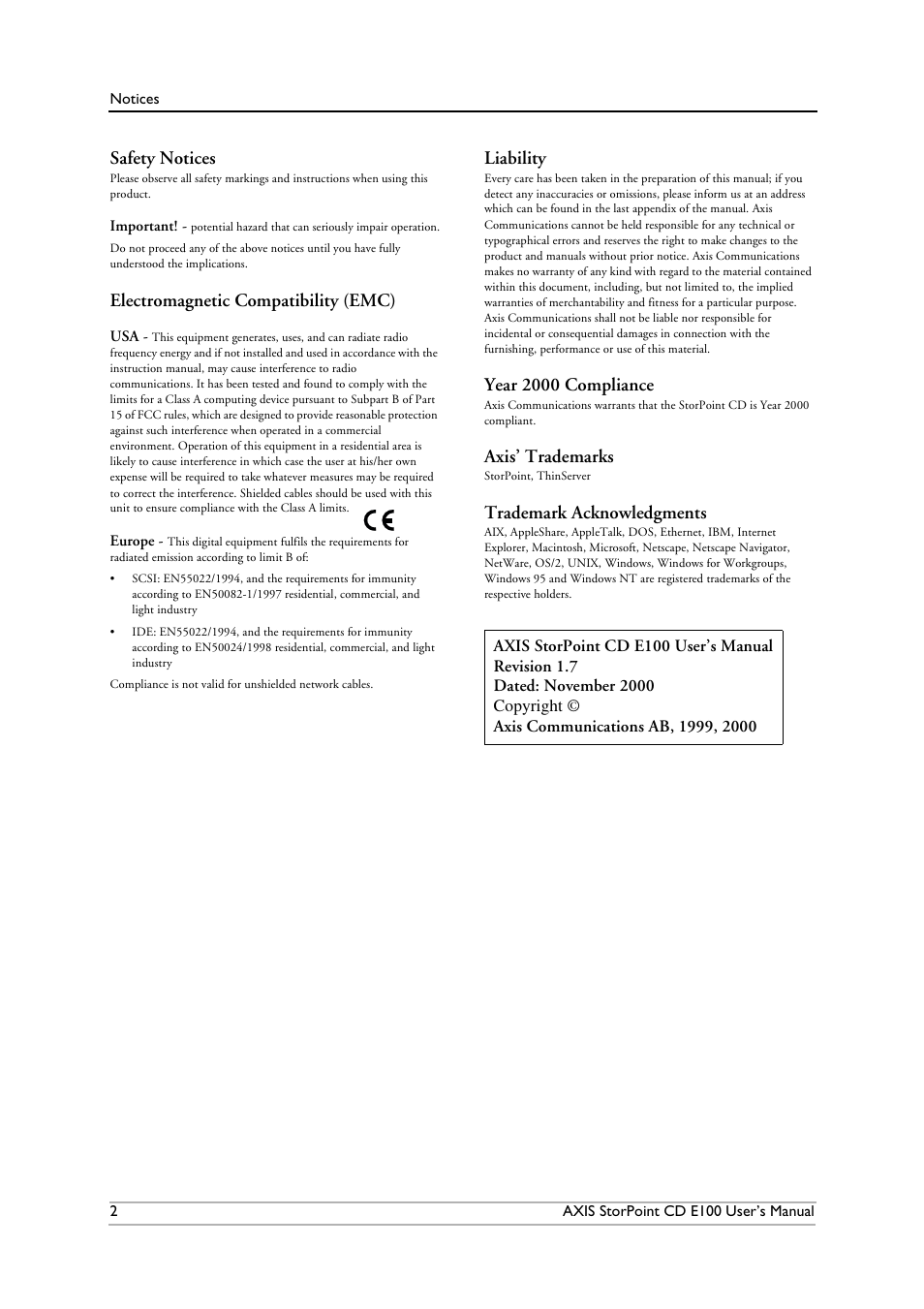 Notices

Safety Notices
Please observe all safety markings and instructions when using this product.

Important! - potential hazard that can seriously impair operation.

Do not proceed any of the above notices until you have fully understood the implications.

Electromagnetic Compatibility (EMC)

USA - This equipment generates, uses, and can radiate radio frequency energy and if not installed and used in accordance with the instruction manual, may cause interference to radio communications. It has been tested and found to comply with the limits for a Class A computing device pursuant to Subpart B of Part 15 of FCC rules, which are designed to provide reasonable protection against such interference when operated in a commercial environment. Operation of this equipment in a residential area is likely to cause interference in which case the user at his/her own expense will be required to take whatever measures may be required to correct the interference. Shielded cables should be used with this unit to ensure compliance with the Class A limits.

CE

Europe - This digital equipment fulfils the requirements for radiated emission according to limit B of:

• SCSI: EN55022/1994, and the requirements for immunity according to EN50082-1/1997 residential, commercial, and light industry

• IDE: EN55022/1994, and the requirements for immunity according to EN50024/1998 residential, commercial, and light industry

Compliance is not valid for unshielded network cables.

Liability
Every care has been taken in the preparation of this manual; if you detect any inaccuracies or omissions, please inform us at an address which can be found in the last appendix of the manual. Axis Communications cannot be held responsible for any technical or typographical errors and reserves the right to make changes to the product and manuals without prior notice. Axis Communications makes no warranty of any kind with regard to the material contained within this document, including, but not limited to, the implied warranties of merchantability and fitness for a particular purpose. Axis Communications shall not be liable nor responsible for incidental or consequential damages in connection with the furnishing, performance or use of this material.

Year 2000 Compliance
Axis Communications warrants that the StorPoint CD is Year 2000 compliant.

Axis' Trademarks
StorPoint, ThinServer

Trademark Acknowledgments
AIX, AppleShare, AppleTalk, DOS, Ethernet, IBM, Internet Explorer, Macintosh, Microsoft, Netscape, Netscape Navigator, NetWare, OS/2, UNIX, Windows, Windows for Workgroups, Windows 95 and Windows NT are registered trademarks of the respective holders.

AXIS StorPoint CD E100 User's Manual
Revision 1.7
Dated: November 2000
Copyright ©
Axis Communications AB, 1999, 2000

2 AXIS StorPoint CD E100 User's Manual